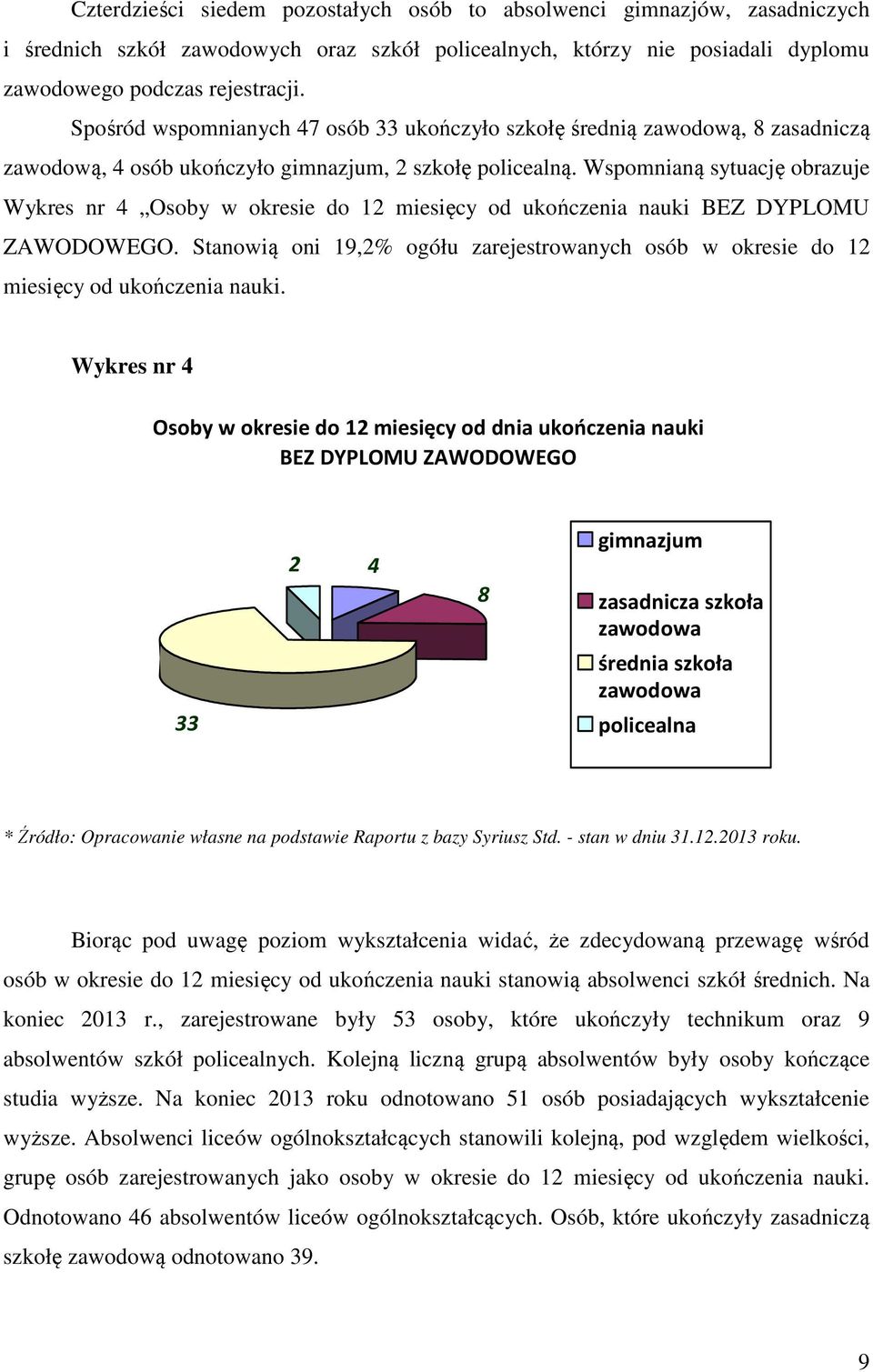 Czterdzieści siedem pozostałych osób to absolwenci gimnazjów, zasadniczych i średnich szkół zawodowych oraz szkół policealnych, którzy nie posiadali dyplomu zawodowego podczas rejestracji.

Spośród wspomnianych 47 osób 33 ukończyło szkołę średnią zawodową, 8 zasadniczą zawodową, 4 osób ukończyło gimnazjum, 2 szkołę policealną. Wspomnianą sytuację obrazuje Wykres nr 4 „Osoby w okresie do 12 miesięcy od ukończenia nauki BEZ DYPLOMU ZAWODOWEGO. Stanowią oni 19,2% ogółu zarejestrowanych osób w okresie do 12 miesięcy od ukończenia nauki.

Wykres nr 4

Osoby w okresie do 12 miesięcy od dnia ukończenia nauki BEZ DYPLOMU ZAWODOWEGO

2
4
8
33

gimnazjum
zasadnicza szkoła zawodowa
średnia szkoła zawodowa
policealna

* Źródło: Opracowanie własne na podstawie Raportu z bazy Syriusz Std. - stan w dniu 31.12.2013 roku.

Biorąc pod uwagę poziom wykształcenia widać, że zdecydowaną przewagę wśród osób w okresie do 12 miesięcy od ukończenia nauki stanowią absolwenci szkół średnich. Na koniec 2013 r., zarejestrowane były 53 osoby, które ukończyły technikum oraz 9 absolwentów szkół policealnych. Kolejną liczną grupą absolwentów były osoby kończące studia wyższe. Na koniec 2013 roku odnotowano 51 osób posiadających wykształcenie wyższe. Absolwenci liceów ogólnokształcących stanowili kolejną, pod względem wielkości, grupę osób zarejestrowanych jako osoby w okresie do 12 miesięcy od ukończenia nauki. Odnotowano 46 absolwentów liceów ogólnokształcących. Osób, które ukończyły zasadniczą szkołę zawodową odnotowano 39.

9